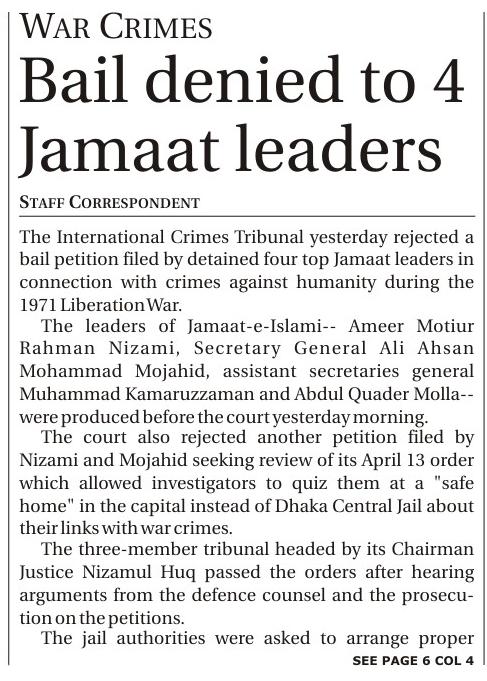 WAR CRIMES

Bail denied to 4 Jamaat leaders

STAFF CORRESPONDENT

The International Crimes Tribunal yesterday rejected a bail petition filed by detained four top Jamaat leaders in connection with crimes against humanity during the 1971 Liberation War.

The leaders of Jamaat-e-Islami-- Ameer Motiur Rahman Nizami, Secretary General Ali Ahsan Mohammad Mojahid, assistant secretaries general Muhammad Kamaruzzaman and Abdul Quader Molla-- were produced before the court yesterday morning.

The court also rejected another petition filed by Nizami and Mojahid seeking review of its April 13 order which allowed investigators to quiz them at a "safe home" in the capital instead of Dhaka Central Jail about their links with war crimes.

The three-member tribunal headed by its Chairman Justice Nizamul Huq passed the orders after hearing arguments from the defence counsel and the prosecution on the petitions.

The jail authorities were asked to arrange proper

SEE PAGE 6 COL 4